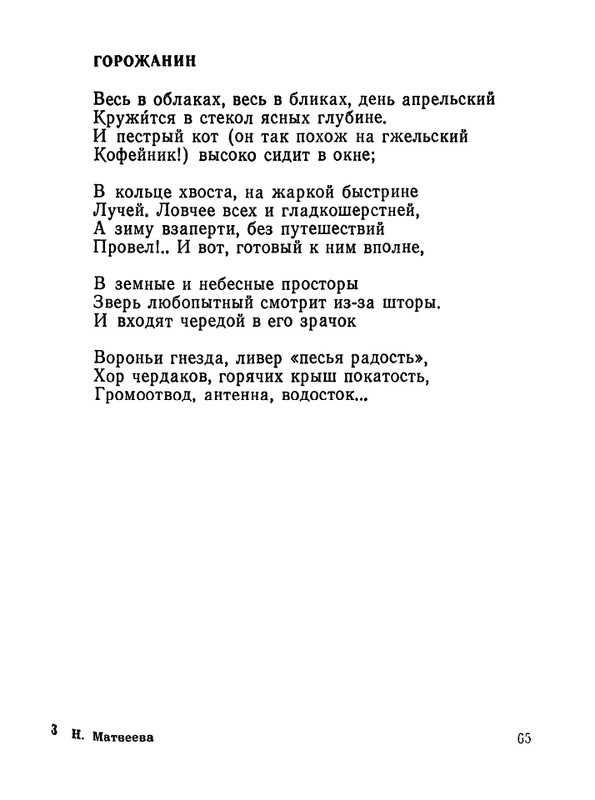 ГОРОЖАНИН

Весь в облаках, весь в бликах, день апрельский
Кружи́тся в стекол ясных глубине.
И пестрый кот (он так похож на гжельский
Кофейник!) высоко сидит в окне;

В кольце хвоста, на жаркой быстрине
Лучей. Ловчее всех и гладкошерстней,
А зиму взаперти, без путешествий
Провел!.. И вот, готовый к ним вполне,

В земные и небесные просторы
Зверь любопытный смотрит из-за шторы.
И входят чередой в его зрачок

Вороньи гнезда, ливер «песья радость»,
Хор чердаков, горячих крыш покатость,
Громоотвод, антенна, водосток...

3 Н. Матвеева

65